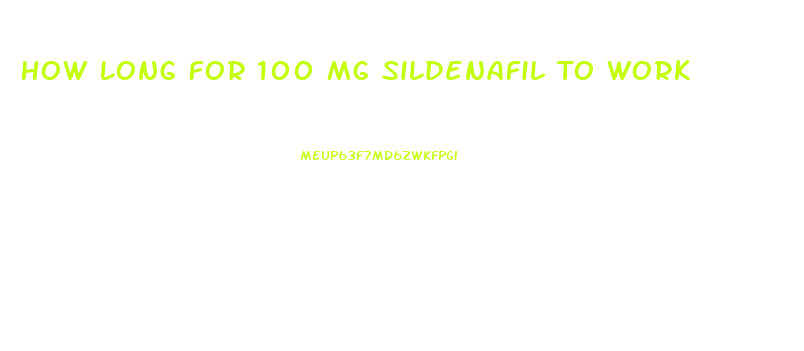 HOW LONG FOR 100 MG SILDENAFIL TO WORK

MEUP63F7MD6ZWKFPGI